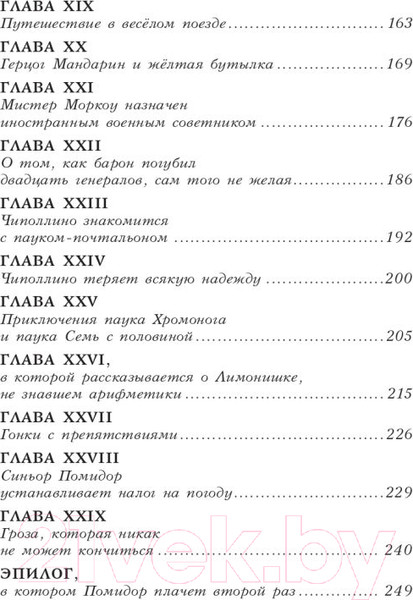 ГЛАВА XIX
Путешествие в весёлом поезде 163

ГЛАВА XX
Герцог Мандарин и жёлтая бутылка 169

ГЛАВА XXI
Мистер Моркоу назначен
иностранным военным советником 176

ГЛАВА XXII
О том, как барон погубил
двадцать генералов, сам того не желая 186

ГЛАВА XXIII
Чиполлино знакомится
с пауком-почтальоном 192

ГЛАВА XXIV
Чиполлино теряет всякую надежду 200

ГЛАВА XXV
Приключения паука Хромонога
и паука Семь с половиной 205

ГЛАВА XXVI,
в которой рассказывается о Лимонишке,
не знавшем арифметики 215

ГЛАВА XXVII
Гонки с препятствиями 226

ГЛАВА XXVIII
Синьор Помидор
устанавливает налог на погоду 229

ГЛАВА XXIX
Гроза, которая никак
не может кончиться 240

ЭПИЛОГ,
в котором Помидор плачет второй раз 249

21vek.by